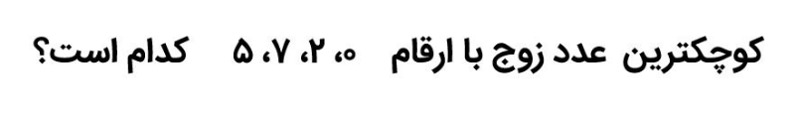 کوچکترین عدد زوج با ارقام ۰، ۲، ۷، ۵ کدام است؟